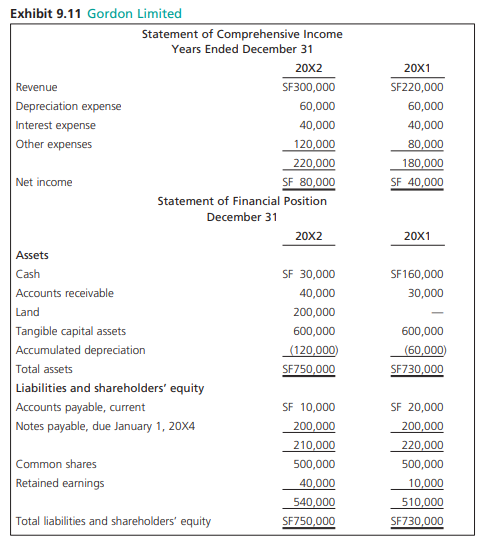 Exhibit 9.11 Gordon Limited

Statement of Comprehensive Income
Years Ended December 31

| | 20X2 | 20X1 |
|---|---|---|
| Revenue | SF300,000 | SF220,000 |
| Depreciation expense | 60,000 | 60,000 |
| Interest expense | 40,000 | 40,000 |
| Other expenses | 120,000 | 80,000 |
| | 220,000 | 180,000 |
| Net income | SF 80,000 | SF 40,000 |

Statement of Financial Position
December 31

| | 20X2 | 20X1 |
|---|---|---|
| **Assets** | | |
| Cash | SF 30,000 | SF160,000 |
| Accounts receivable | 40,000 | 30,000 |
| Land | 200,000 | — |
| Tangible capital assets | 600,000 | 600,000 |
| Accumulated depreciation | (120,000) | (60,000) |
| Total assets | SF750,000 | SF730,000 |
| **Liabilities and shareholders' equity** | | |
| Accounts payable, current | SF 10,000 | SF 20,000 |
| Notes payable, due January 1, 20X4 | 200,000 | 200,000 |
| | 210,000 | 220,000 |
| Common shares | 500,000 | 500,000 |
| Retained earnings | 40,000 | 10,000 |
| | 540,000 | 510,000 |
| Total liabilities and shareholders' equity | SF750,000 | SF730,000 |